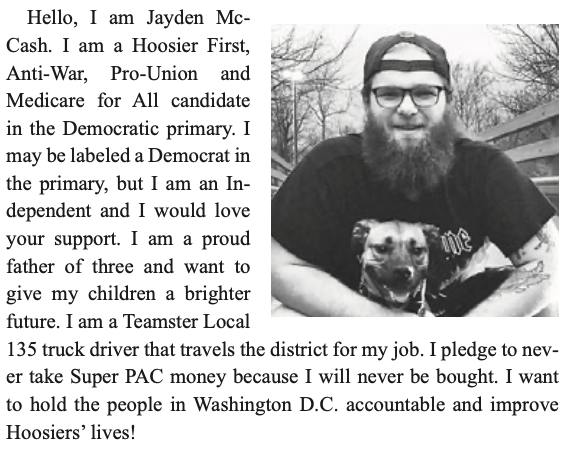 Hello, I am Jayden McCash. I am a Hoosier First, Anti-War, Pro-Union and Medicare for All candidate in the Democratic primary. I may be labeled a Democrat in the primary, but I am an Independent and I would love your support. I am a proud father of three and want to give my children a brighter future. I am a Teamster Local 135 truck driver that travels the district for my job. I pledge to never take Super PAC money because I will never be bought. I want to hold the people in Washington D.C. accountable and improve Hoosiers' lives!